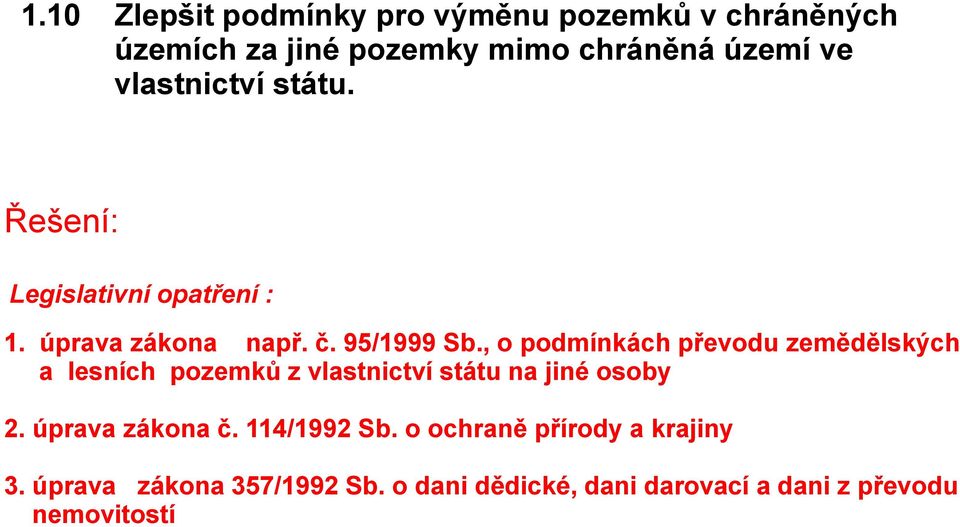 1.10 Zlepšit podmínky pro výměnu pozemků v chráněných územích za jiné pozemky mimo chráněná území ve vlastnictví státu.

Řešení:

Legislativní opatření :

1. úprava zákona např. č. 95/1999 Sb., o podmínkách převodu zemědělských a lesních pozemků z vlastnictví státu na jiné osoby

2. úprava zákona č. 114/1992 Sb. o ochraně přírody a krajiny

3. úprava zákona 357/1992 Sb. o dani dědické, dani darovací a dani z převodu nemovitostí